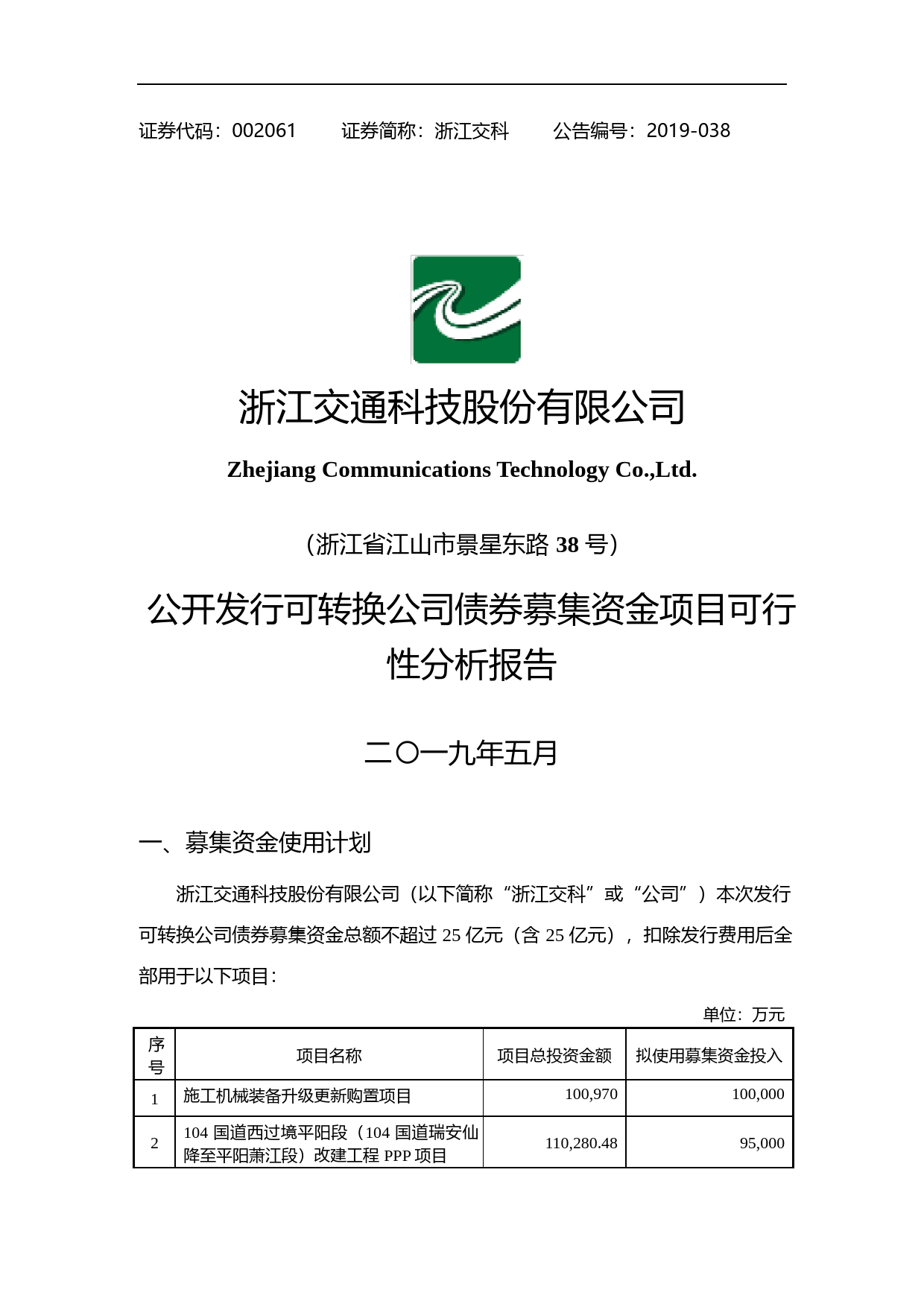 证券代码：002061　　证券简称：浙江交科　　公告编号：2019-038

浙江交通科技股份有限公司

Zhejiang Communications Technology Co.,Ltd.

（浙江省江山市景星东路 38 号）

公开发行可转换公司债券募集资金项目可行性分析报告

二〇一九年五月

一、募集资金使用计划

浙江交通科技股份有限公司（以下简称“浙江交科”或“公司”）本次发行可转换公司债券募集资金总额不超过 25 亿元（含 25 亿元），扣除发行费用后全部用于以下项目：

单位：万元

| 序号 | 项目名称 | 项目总投资金额 | 拟使用募集资金投入 |
|---|---|---|---|
| 1 | 施工机械装备升级更新购置项目 | 100,970 | 100,000 |
| 2 | 104 国道西过境平阳段（104 国道瑞安仙降至平阳萧江段）改建工程 PPP 项目 | 110,280.48 | 95,000 |